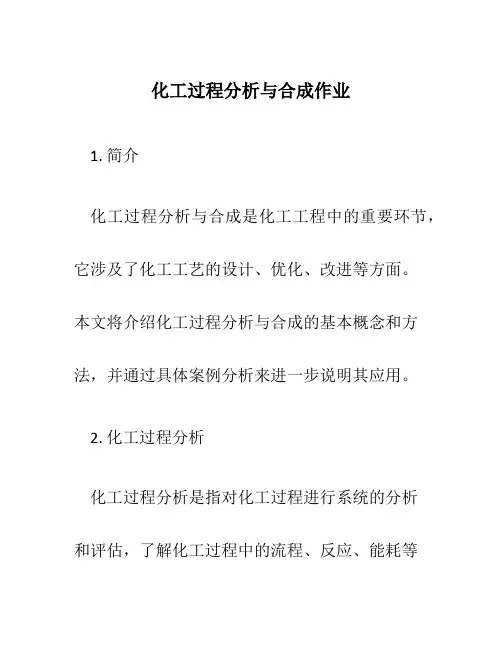 化工过程分析与合成作业

1. 简介

化工过程分析与合成是化工工程中的重要环节，它涉及了化工工艺的设计、优化、改进等方面。本文将介绍化工过程分析与合成的基本概念和方法，并通过具体案例分析来进一步说明其应用。

2. 化工过程分析

化工过程分析是指对化工过程进行系统的分析和评估，了解化工过程中的流程、反应、能耗等